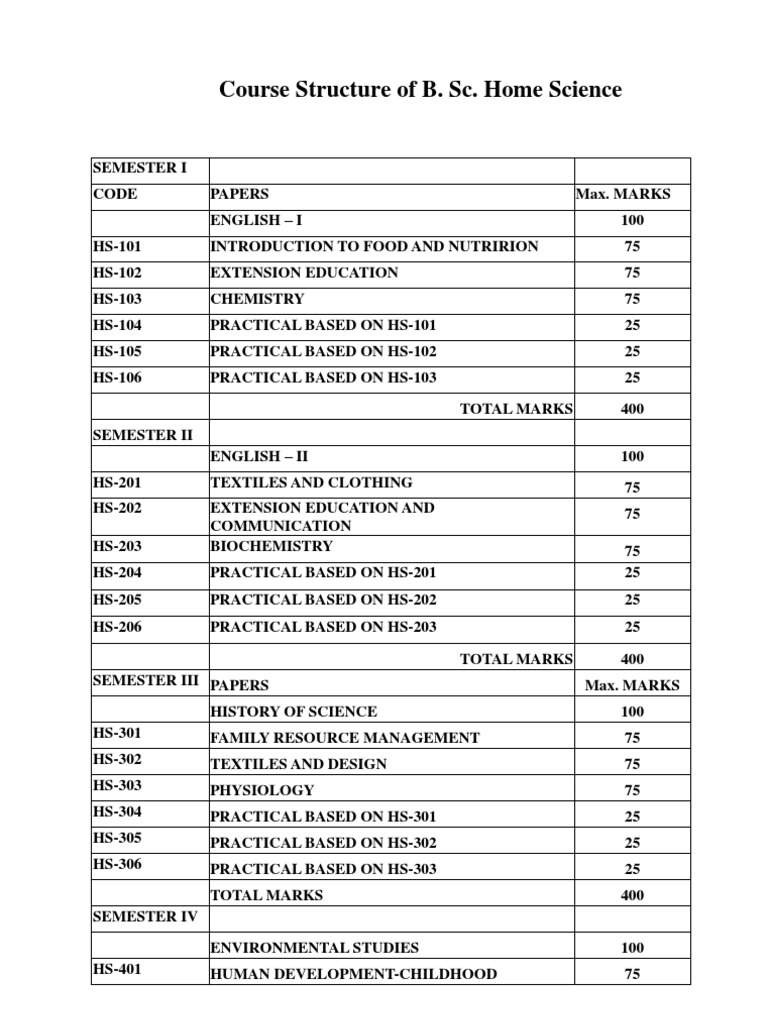 Course Structure of B. Sc. Home Science

| SEMESTER I | | |
|---|---|---|
| CODE | PAPERS | Max. MARKS |
| | ENGLISH – I | 100 |
| HS-101 | INTRODUCTION TO FOOD AND NUTRIRION | 75 |
| HS-102 | EXTENSION EDUCATION | 75 |
| HS-103 | CHEMISTRY | 75 |
| HS-104 | PRACTICAL BASED ON HS-101 | 25 |
| HS-105 | PRACTICAL BASED ON HS-102 | 25 |
| HS-106 | PRACTICAL BASED ON HS-103 | 25 |
| | TOTAL MARKS | 400 |
| SEMESTER II | | |
| | ENGLISH – II | 100 |
| HS-201 | TEXTILES AND CLOTHING | 75 |
| HS-202 | EXTENSION EDUCATION AND COMMUNICATION | 75 |
| HS-203 | BIOCHEMISTRY | 75 |
| HS-204 | PRACTICAL BASED ON HS-201 | 25 |
| HS-205 | PRACTICAL BASED ON HS-202 | 25 |
| HS-206 | PRACTICAL BASED ON HS-203 | 25 |
| | TOTAL MARKS | 400 |
| SEMESTER III | PAPERS | Max. MARKS |
| | HISTORY OF SCIENCE | 100 |
| HS-301 | FAMILY RESOURCE MANAGEMENT | 75 |
| HS-302 | TEXTILES AND DESIGN | 75 |
| HS-303 | PHYSIOLOGY | 75 |
| HS-304 | PRACTICAL BASED ON HS-301 | 25 |
| HS-305 | PRACTICAL BASED ON HS-302 | 25 |
| HS-306 | PRACTICAL BASED ON HS-303 | 25 |
| | TOTAL MARKS | 400 |
| SEMESTER IV | | |
| | ENVIRONMENTAL STUDIES | 100 |
| HS-401 | HUMAN DEVELOPMENT-CHILDHOOD | 75 |